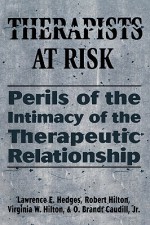 THERAPISTS AT RISK

Perils of the Intimacy of the Therapeutic Relationship

Lawrence E. Hedges, Robert Hilton, Virginia W. Hilton, & O. Brandt Caudill, Jr.